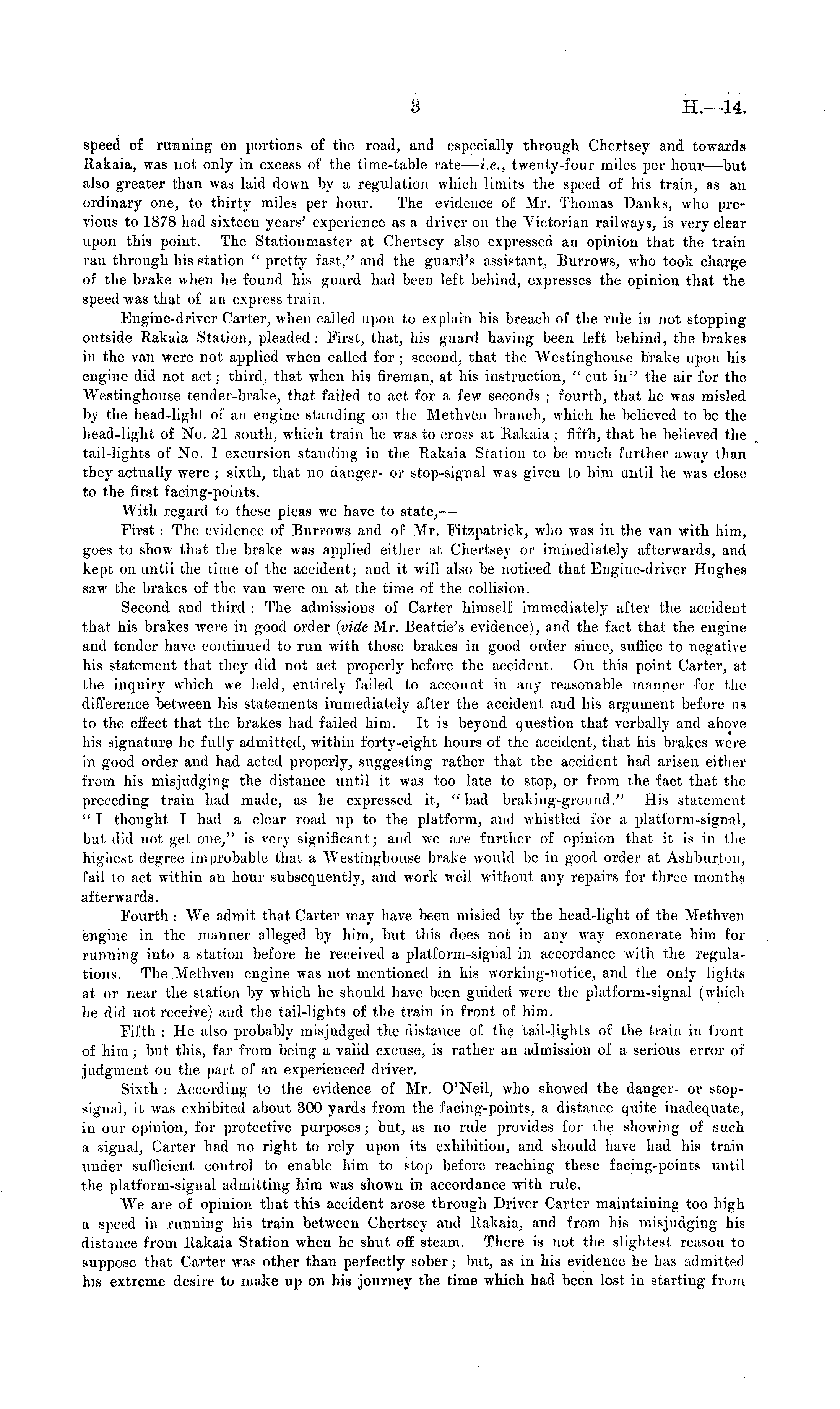 3 H.—14.

speed of running on portions of the road, and especially through Chertsey and towards Rakaia, was not only in excess of the time-table rate—i.e., twenty-four miles per hour—but also greater than was laid down by a regulation which limits the speed of his train, as an ordinary one, to thirty miles per hour. The evidence of Mr. Thomas Danks, who previous to 1878 had sixteen years' experience as a driver on the Victorian railways, is very clear upon this point. The Stationmaster at Chertsey also expressed an opinion that the train ran through his station "pretty fast," and the guard's assistant, Burrows, who took charge of the brake when he found his guard had been left behind, expresses the opinion that the speed was that of an express train.

Engine-driver Carter, when called upon to explain his breach of the rule in not stopping outside Rakaia Station, pleaded: First, that, his guard having been left behind, the brakes in the van were not applied when called for; second, that the Westinghouse brake upon his engine did not act; third, that when his fireman, at his instruction, "cut in" the air for the Westinghouse tender-brake, that failed to act for a few seconds; fourth, that he was misled by the head-light of an engine standing on the Methven branch, which he believed to be the head-light of No. 21 south, which train he was to cross at Rakaia; fifth, that he believed the tail-lights of No. 1 excursion standing in the Rakaia Station to be much further away than they actually were; sixth, that no danger- or stop-signal was given to him until he was close to the first facing-points.

With regard to these pleas we have to state,—

First: The evidence of Burrows and of Mr. Fitzpatrick, who was in the van with him, goes to show that the brake was applied either at Chertsey or immediately afterwards, and kept on until the time of the accident; and it will also be noticed that Engine-driver Hughes saw the brakes of the van were on at the time of the collision.

Second and third: The admissions of Carter himself immediately after the accident that his brakes were in good order (vide Mr. Beattie's evidence), and the fact that the engine and tender have continued to run with those brakes in good order since, suffice to negative his statement that they did not act properly before the accident. On this point Carter, at the inquiry which we held, entirely failed to account in any reasonable manner for the difference between his statements immediately after the accident and his argument before us to the effect that the brakes had failed him. It is beyond question that verbally and above his signature he fully admitted, within forty-eight hours of the accident, that his brakes were in good order and had acted properly, suggesting rather that the accident had arisen either from his misjudging the distance until it was too late to stop, or from the fact that the preceding train had made, as he expressed it, "bad braking-ground." His statement "I thought I had a clear road up to the platform, and whistled for a platform-signal, but did not get one," is very significant; and we are further of opinion that it is in the highest degree improbable that a Westinghouse brake would be in good order at Ashburton, fail to act within an hour subsequently, and work well without any repairs for three months afterwards.

Fourth: We admit that Carter may have been misled by the head-light of the Methven engine in the manner alleged by him, but this does not in any way exonerate him for running into a station before he received a platform-signal in accordance with the regulations. The Methven engine was not mentioned in his working-notice, and the only lights at or near the station by which he should have been guided were the platform-signal (which he did not receive) and the tail-lights of the train in front of him.

Fifth: He also probably misjudged the distance of the tail-lights of the train in front of him; but this, far from being a valid excuse, is rather an admission of a serious error of judgment on the part of an experienced driver.

Sixth: According to the evidence of Mr. O'Neil, who showed the danger- or stop-signal, it was exhibited about 300 yards from the facing-points, a distance quite inadequate, in our opinion, for protective purposes; but, as no rule provides for the showing of such a signal, Carter had no right to rely upon its exhibition, and should have had his train under sufficient control to enable him to stop before reaching these facing-points until the platform-signal admitting him was shown in accordance with rule.

We are of opinion that this accident arose through Driver Carter maintaining too high a speed in running his train between Chertsey and Rakaia, and from his misjudging his distance from Rakaia Station when he shut off steam. There is not the slightest reason to suppose that Carter was other than perfectly sober; but, as in his evidence he has admitted his extreme desire to make up on his journey the time which had been lost in starting from